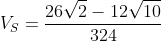 $V_S = \frac{26\sqrt{2} - 12\sqrt{10}}{324}$